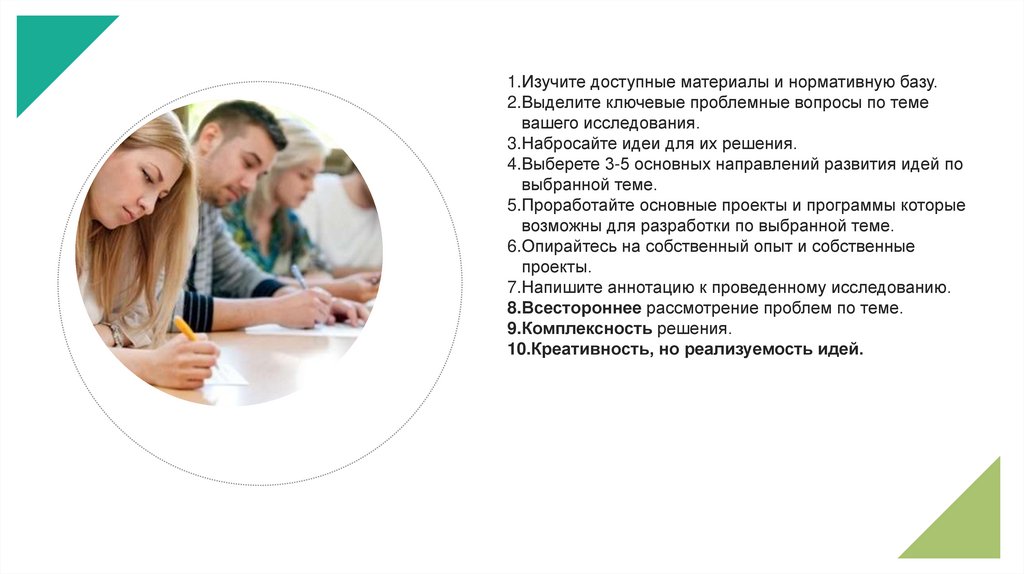 1.Изучите доступные материалы и нормативную базу.
2.Выделите ключевые проблемные вопросы по теме вашего исследования.
3.Набросайте идеи для их решения.
4.Выберете 3-5 основных направлений развития идей по выбранной теме.
5.Проработайте основные проекты и программы которые возможны для разработки по выбранной теме.
6.Опирайтесь на собственный опыт и собственные проекты.
7.Напишите аннотацию к проведенному исследованию.
8.Всестороннее рассмотрение проблем по теме.
9.Комплексность решения.
10.Креативность, но реализуемость идей.